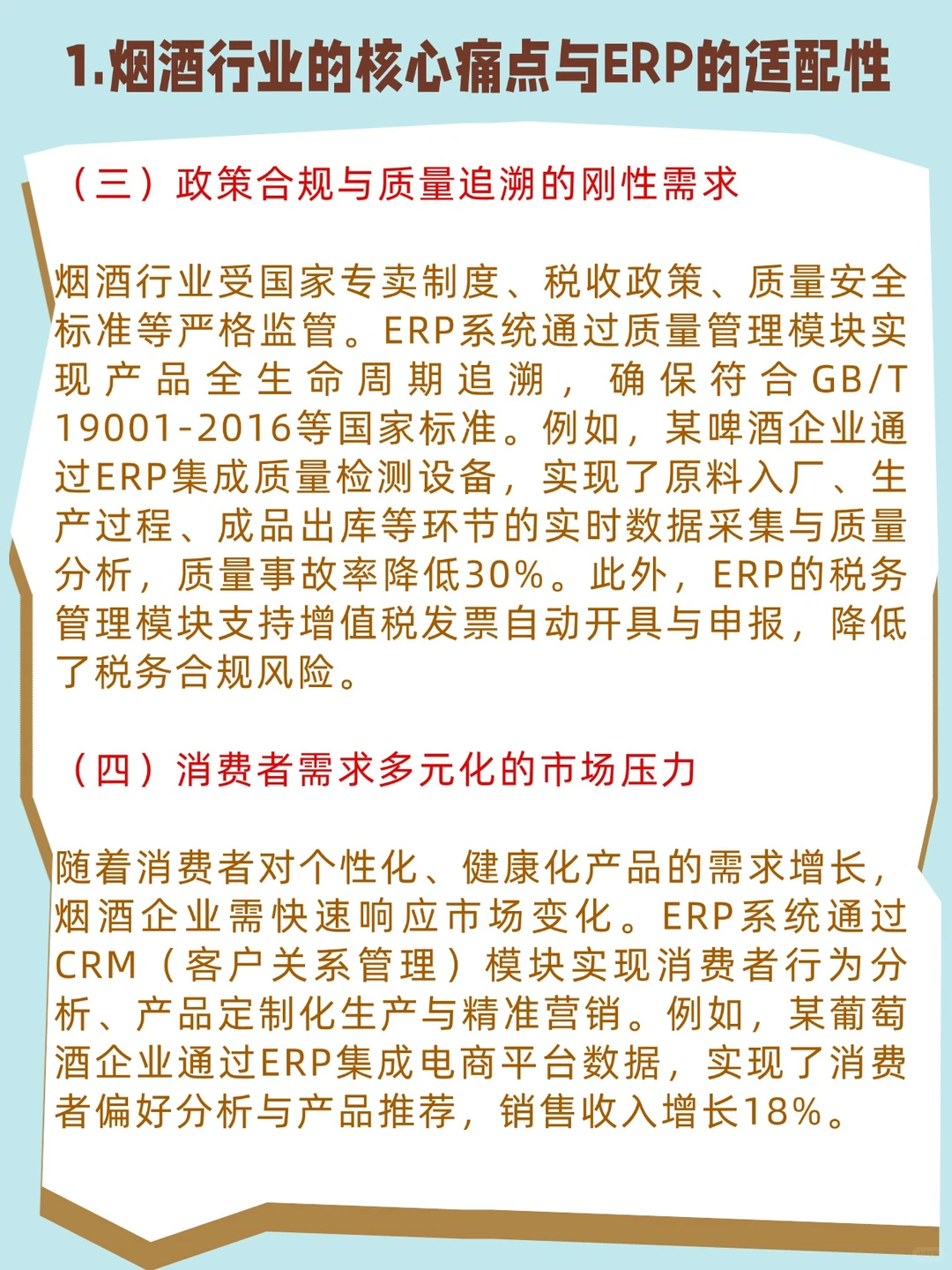 1.烟酒行业的核心痛点与ERP的适配性

（三）政策合规与质量追溯的刚性需求

烟酒行业受国家专卖制度、税收政策、质量安全标准等严格监管。ERP系统通过质量管理模块实现产品全生命周期追溯，确保符合GB/T 19001-2016等国家标准。例如，某啤酒企业通过ERP集成质量检测设备，实现了原料入厂、生产过程、成品出库等环节的实时数据采集与质量分析，质量事故率降低30%。此外，ERP的税务管理模块支持增值税发票自动开具与申报，降低了税务合规风险。

（四）消费者需求多元化的市场压力

随着消费者对个性化、健康化产品的需求增长，烟酒企业需快速响应市场变化。ERP系统通过CRM（客户关系管理）模块实现消费者行为分析、产品定制化生产与精准营销。例如，某葡萄酒企业通过ERP集成电商平台数据，实现了消费者偏好分析与产品推荐，销售收入增长18%。